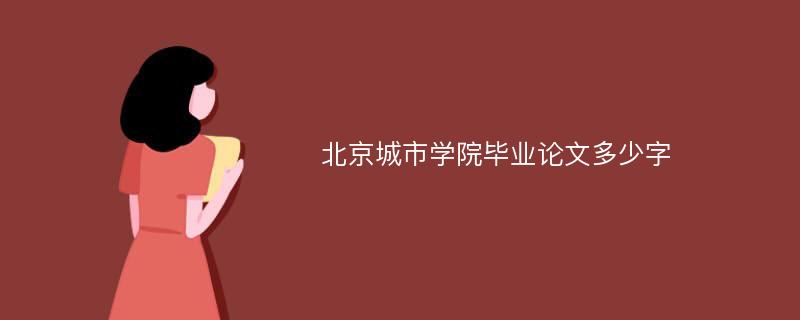 北京城市学院毕业论文多少字